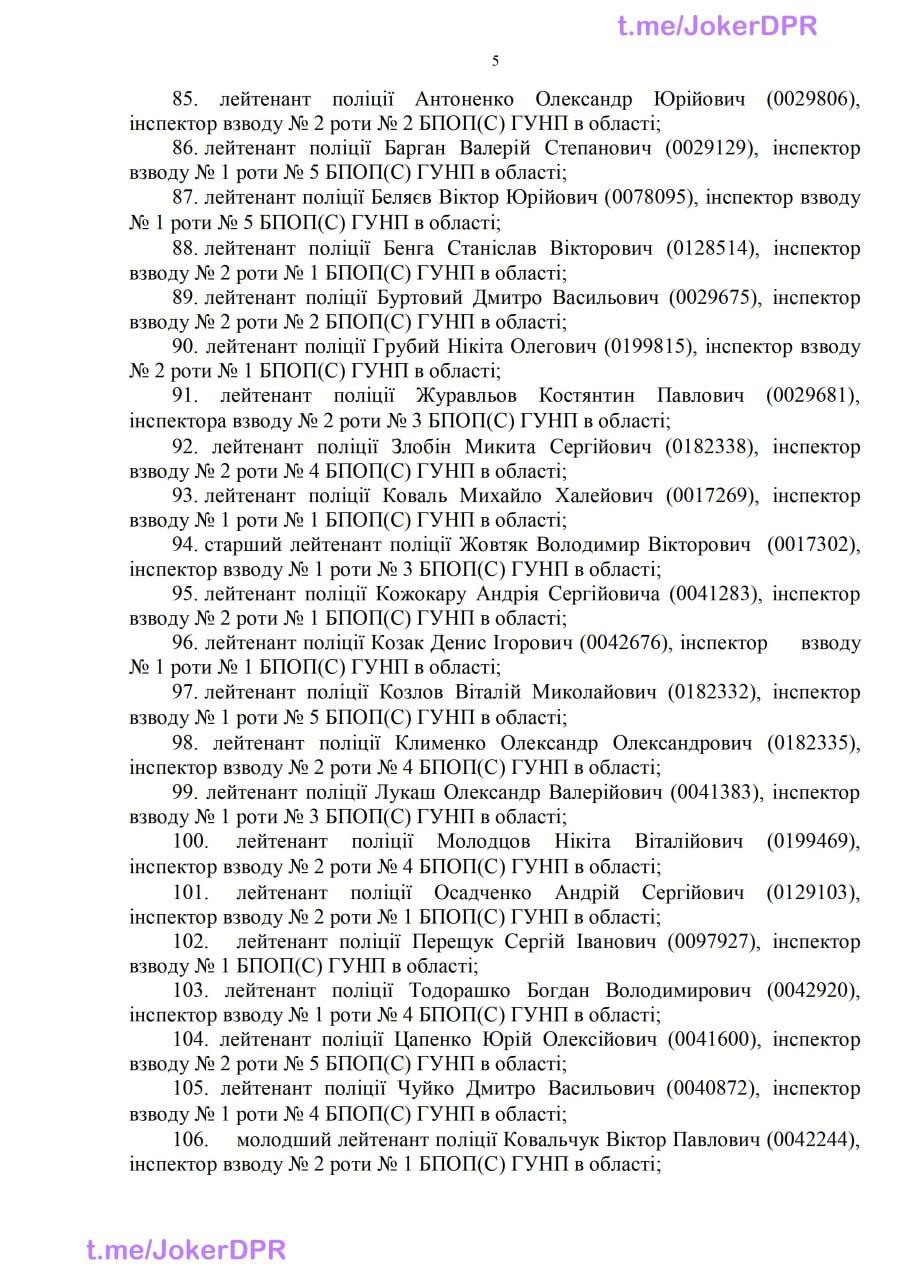 5

85. лейтенант поліції Антоненко Олександр Юрійович (0029806), інспектор взводу № 2 роти № 2 БПОП(С) ГУНП в області;

86. лейтенант поліції Барган Валерій Степанович (0029129), інспектор взводу № 1 роти № 5 БПОП(С) ГУНП в області;

87. лейтенант поліції Беляєв Віктор Юрійович (0078095), інспектор взводу № 1 роти № 5 БПОП(С) ГУНП в області;

88. лейтенант поліції Бенга Станіслав Вікторович (0128514), інспектор взводу № 2 роти № 1 БПОП(С) ГУНП в області;

89. лейтенант поліції Буртовий Дмитро Васильович (0029675), інспектор взводу № 2 роти № 2 БПОП(С) ГУНП в області;

90. лейтенант поліції Грубий Нікіта Олегович (0199815), інспектор взводу № 2 роти № 1 БПОП(С) ГУНП в області;

91. лейтенант поліції Журавльов Костянтин Павлович (0029681), інспектора взводу № 2 роти № 3 БПОП(С) ГУНП в області;

92. лейтенант поліції Злобін Микита Сергійович (0182338), інспектор взводу № 2 роти № 4 БПОП(С) ГУНП в області;

93. лейтенант поліції Коваль Михайло Халейович (0017269), інспектор взводу № 1 роти № 1 БПОП(С) ГУНП в області;

94. старший лейтенант поліції Жовтяк Володимир Вікторович (0017302), інспектор взводу № 1 роти № 3 БПОП(С) ГУНП в області;

95. лейтенант поліції Кожокару Андрія Сергійовича (0041283), інспектор взводу № 2 роти № 1 БПОП(С) ГУНП в області;

96. лейтенант поліції Козак Денис Ігорович (0042676), інспектор взводу № 1 роти № 1 БПОП(С) ГУНП в області;

97. лейтенант поліції Козлов Віталій Миколайович (0182332), інспектор взводу № 1 роти № 5 БПОП(С) ГУНП в області;

98. лейтенант поліції Клименко Олександр Олександрович (0182335), інспектор взводу № 2 роти № 4 БПОП(С) ГУНП в області;

99. лейтенант поліції Лукаш Олександр Валерійович (0041383), інспектор взводу № 1 роти № 3 БПОП(С) ГУНП в області;

100. лейтенант поліції Молодцов Нікіта Віталійович (0199469), інспектор взводу № 2 роти № 4 БПОП(С) ГУНП в області;

101. лейтенант поліції Осадченко Андрій Сергійович (0129103), інспектор взводу № 2 роти № 1 БПОП(С) ГУНП в області;

102. лейтенант поліції Перещук Сергій Іванович (0097927), інспектор взводу № 1 БПОП(С) ГУНП в області;

103. лейтенант поліції Тодорашко Богдан Володимирович (0042920), інспектор взводу № 1 роти № 4 БПОП(С) ГУНП в області;

104. лейтенант поліції Цапенко Юрій Олексійович (0041600), інспектор взводу № 2 роти № 5 БПОП(С) ГУНП в області;

105. лейтенант поліції Чуйко Дмитро Васильович (0040872), інспектор взводу № 1 роти № 4 БПОП(С) ГУНП в області;

106. молодший лейтенант поліції Ковальчук Віктор Павлович (0042244), інспектор взводу № 2 роти № 1 БПОП(С) ГУНП в області;

t.me/JokerDPR